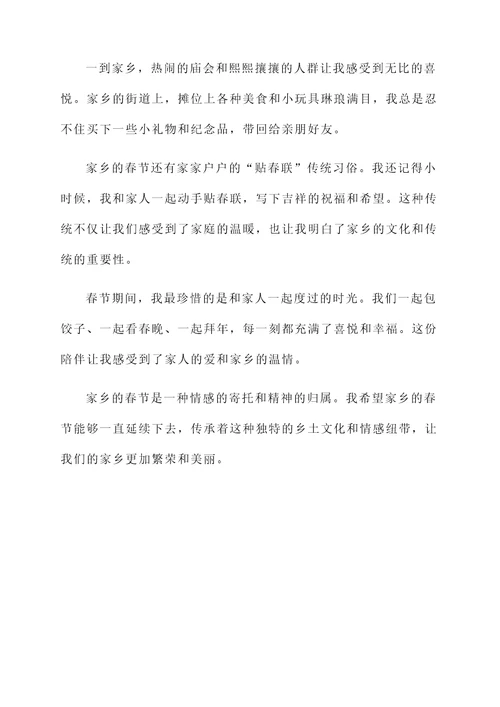 一到家乡，热闹的庙会和熙熙攘攘的人群让我感受到无比的喜悦。家乡的街道上，摊位上各种美食和小玩具琳琅满目，我总是忍不住买下一些小礼物和纪念品，带回给亲朋好友。

家乡的春节还有家家户户的“贴春联”传统习俗。我还记得小时候，我和家人一起动手贴春联，写下吉祥的祝福和希望。这种传统不仅让我们感受到了家庭的温暖，也让我明白了家乡的文化和传统的重要性。

春节期间，我最珍惜的是和家人一起度过的时光。我们一起包饺子、一起看春晚、一起拜年，每一刻都充满了喜悦和幸福。这份陪伴让我感受到了家人的爱和家乡的温情。

家乡的春节是一种情感的寄托和精神的归属。我希望家乡的春节能够一直延续下去，传承着这种独特的乡土文化和情感纽带，让我们的家乡更加繁荣和美丽。